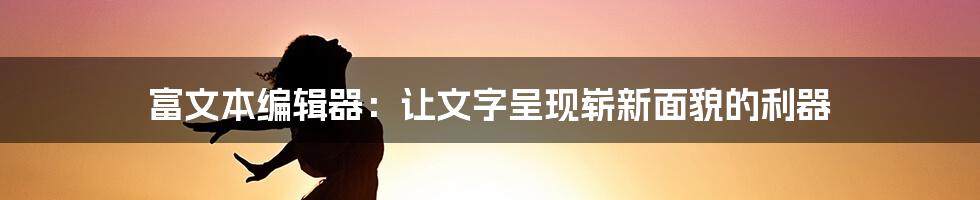 富文本编辑器：让文字呈现崭新面貌的利器